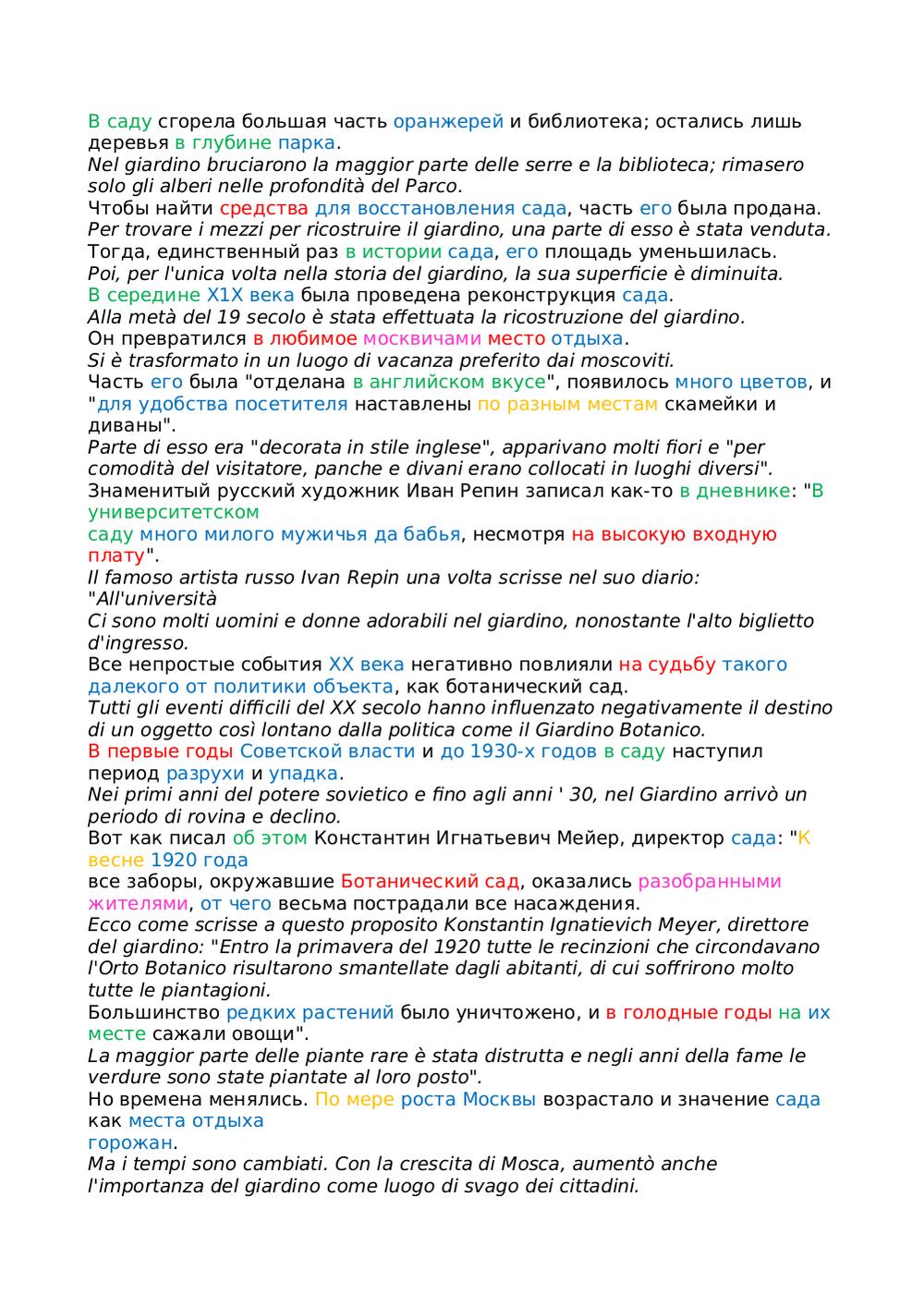 В саду сгорела большая часть оранжерей и библиотека; остались лишь деревья в глубине парка.
Nel giardino bruciarono la maggior parte delle serre e la biblioteca; rimasero solo gli alberi nelle profondità del Parco.
Чтобы найти средства для восстановления сада, часть его была продана.
Per trovare i mezzi per ricostruire il giardino, una parte di esso è stata venduta.
Тогда, единственный раз в истории сада, его площадь уменьшилась.
Poi, per l'unica volta nella storia del giardino, la sua superficie è diminuita.
В середине X1X века была проведена реконструкция сада.
Alla metà del 19 secolo è stata effettuata la ricostruzione del giardino.
Он превратился в любимое москвичами место отдыха.
Si è trasformato in un luogo di vacanza preferito dai moscoviti.
Часть его была "отделана в английском вкусе", появилось много цветов, и "для удобства посетителя наставлены по разным местам скамейки и диваны".
Parte di esso era "decorata in stile inglese", apparivano molti fiori e "per comodità del visitatore, panche e divani erano collocati in luoghi diversi".
Знаменитый русский художник Иван Репин записал как-то в дневнике: "В университетском
саду много милого мужичья да бабья, несмотря на высокую входную плату".
Il famoso artista russo Ivan Repin una volta scrisse nel suo diario: "All'università
Ci sono molti uomini e donne adorabili nel giardino, nonostante l'alto biglietto d'ingresso.
Все непростые события XX века негативно повлияли на судьбу такого далекого от политики объекта, как ботанический сад.
Tutti gli eventi difficili del XX secolo hanno influenzato negativamente il destino di un oggetto così lontano dalla politica come il Giardino Botanico.
В первые годы Советской власти и до 1930-х годов в саду наступил период разрухи и упадка.
Nei primi anni del potere sovietico e fino agli anni ' 30, nel Giardino arrivò un periodo di rovina e declino.
Вот как писал об этом Константин Игнатьевич Мейер, директор сада: "К весне 1920 года
все заборы, окружавшие Ботанический сад, оказались разобранными жителями, от чего весьма пострадали все насаждения.
Ecco come scrisse a questo proposito Konstantin Ignatievich Meyer, direttore del giardino: "Entro la primavera del 1920 tutte le recinzioni che circondavano l'Orto Botanico risultarono smantellate dagli abitanti, di cui soffrirono molto tutte le piantagioni.
Большинство редких растений было уничтожено, и в голодные годы на их месте сажали овощи".
La maggior parte delle piante rare è stata distrutta e negli anni della fame le verdure sono state piantate al loro posto".
Но времена менялись. По мере роста Москвы возрастало и значение сада как места отдыха
горожан.
Ma i tempi sono cambiati. Con la crescita di Mosca, aumentò anche l'importanza del giardino come luogo di svago dei cittadini.